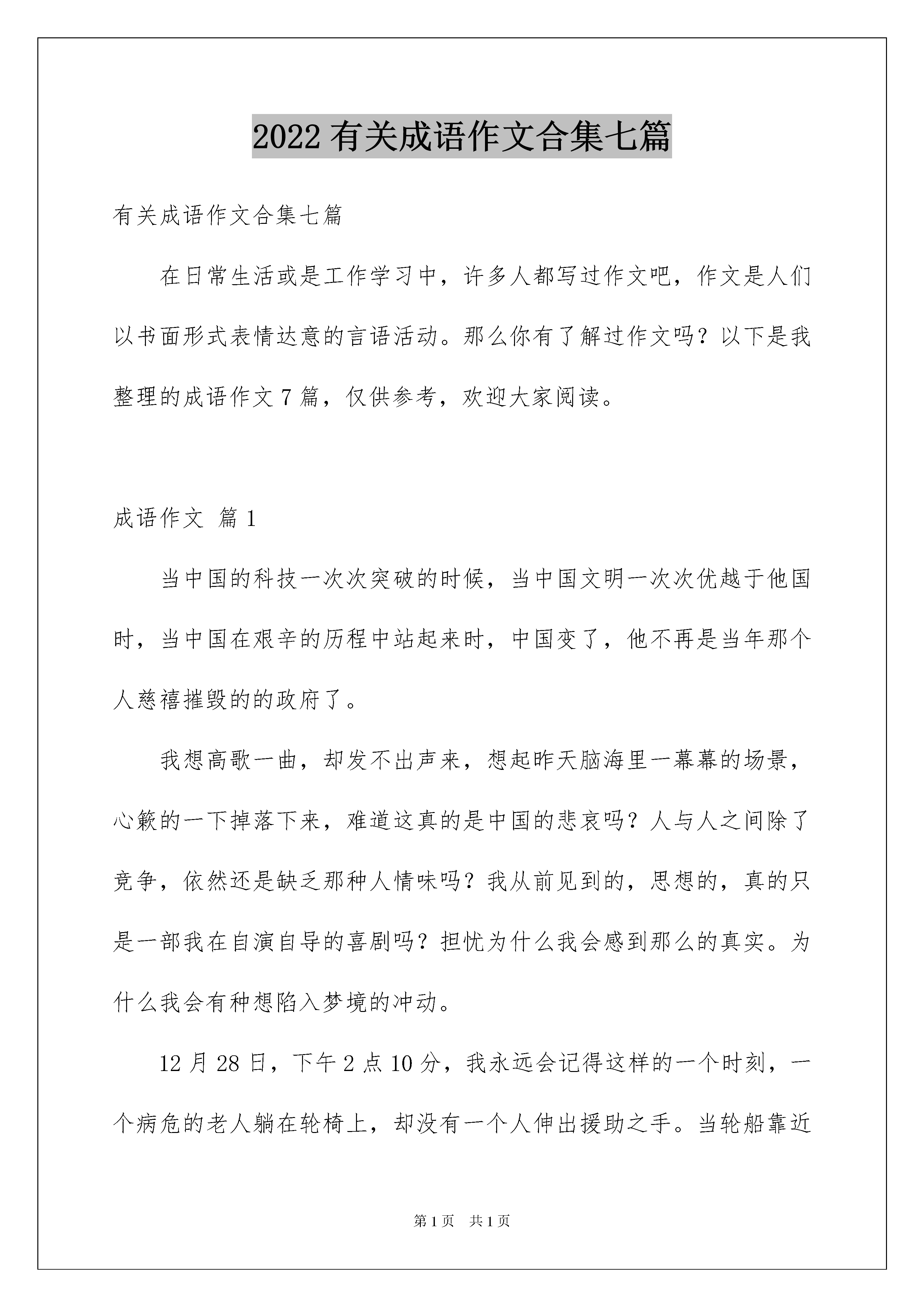 2022有关成语作文合集七篇

有关成语作文合集七篇

在日常生活或是工作学习中，许多人都写过作文吧，作文是人们以书面形式表情达意的言语活动。那么你有了解过作文吗？以下是我整理的成语作文7篇，仅供参考，欢迎大家阅读。

成语作文 篇1

当中国的科技一次次突破的时候，当中国文明一次次优越于他国时，当中国在艰辛的历程中站起来时，中国变了，他不再是当年那个人慈禧摧毁的的政府了。

我想高歌一曲，却发不出声来，想起昨天脑海里一幕幕的场景，心簌的一下掉落下来，难道这真的是中国的悲哀吗？人与人之间除了竞争，依然还是缺乏那种人情味吗？我从前见到的，思想的，真的只是一部我在自演自导的喜剧吗？担忧为什么我会感到那么的真实。为什么我会有种想陷入梦境的冲动。

12月28日，下午2点10分，我永远会记得这样的一个时刻，一个病危的老人躺在轮椅上，却没有一个人伸出援助之手。当轮船靠近

第1页 共1页